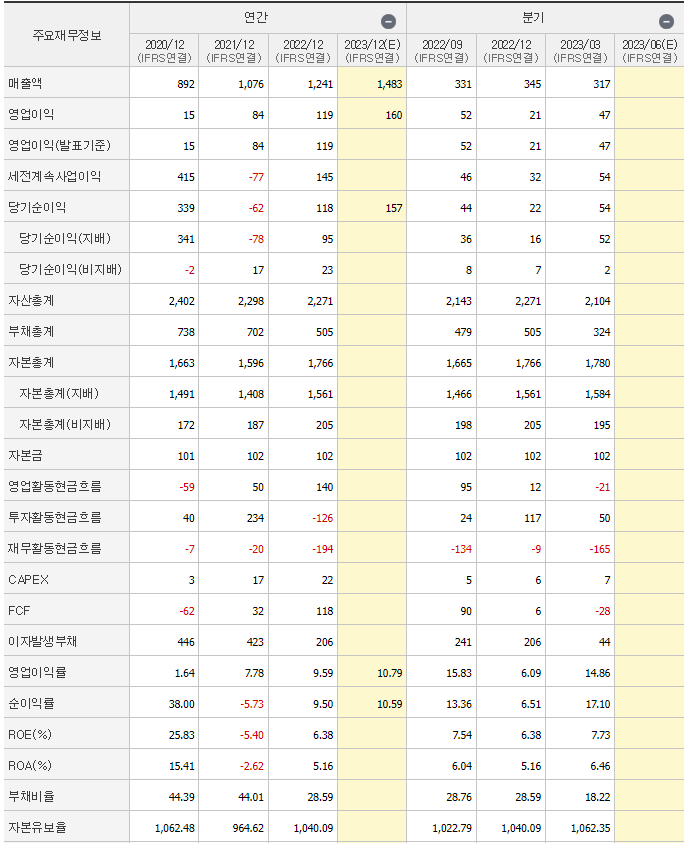 | 주요재무정보 | 연간 | | | | 분기 | | | |
|---|---|---|---|---|---|---|---|---|
| | 2020/12 (IFRS연결) | 2021/12 (IFRS연결) | 2022/12 (IFRS연결) | 2023/12(E) (IFRS연결) | 2022/09 (IFRS연결) | 2022/12 (IFRS연결) | 2023/03 (IFRS연결) | 2023/06(E) (IFRS연결) |
| 매출액 | 892 | 1,076 | 1,241 | 1,483 | 331 | 345 | 317 | |
| 영업이익 | 15 | 84 | 119 | 160 | 52 | 21 | 47 | |
| 영업이익(발표기준) | 15 | 84 | 119 | | 52 | 21 | 47 | |
| 세전계속사업이익 | 415 | -77 | 145 | | 46 | 32 | 54 | |
| 당기순이익 | 339 | -62 | 118 | 157 | 44 | 22 | 54 | |
| 당기순이익(지배) | 341 | -78 | 95 | | 36 | 16 | 52 | |
| 당기순이익(비지배) | -2 | 17 | 23 | | 8 | 7 | 2 | |
| 자산총계 | 2,402 | 2,298 | 2,271 | | 2,143 | 2,271 | 2,104 | |
| 부채총계 | 738 | 702 | 505 | | 479 | 505 | 324 | |
| 자본총계 | 1,663 | 1,596 | 1,766 | | 1,665 | 1,766 | 1,780 | |
| 자본총계(지배) | 1,491 | 1,408 | 1,561 | | 1,466 | 1,561 | 1,584 | |
| 자본총계(비지배) | 172 | 187 | 205 | | 198 | 205 | 195 | |
| 자본금 | 101 | 102 | 102 | | 102 | 102 | 102 | |
| 영업활동현금흐름 | -59 | 50 | 140 | | 95 | 12 | -21 | |
| 투자활동현금흐름 | 40 | 234 | -126 | | 24 | 117 | 50 | |
| 재무활동현금흐름 | -7 | -20 | -194 | | -134 | -9 | -165 | |
| CAPEX | 3 | 17 | 22 | | 5 | 6 | 7 | |
| FCF | -62 | 32 | 118 | | 90 | 6 | -28 | |
| 이자발생부채 | 446 | 423 | 206 | | 241 | 206 | 44 | |
| 영업이익률 | 1.64 | 7.78 | 9.59 | 10.79 | 15.83 | 6.09 | 14.86 | |
| 순이익률 | 38.00 | -5.73 | 9.50 | 10.59 | 13.36 | 6.51 | 17.10 | |
| ROE(%) | 25.83 | -5.40 | 6.38 | | 7.54 | 6.38 | 7.73 | |
| ROA(%) | 15.41 | -2.62 | 5.16 | | 6.04 | 5.16 | 6.46 | |
| 부채비율 | 44.39 | 44.01 | 28.59 | | 28.76 | 28.59 | 18.22 | |
| 자본유보율 | 1,062.48 | 964.62 | 1,040.09 | | 1,022.79 | 1,040.09 | 1,062.35 | |